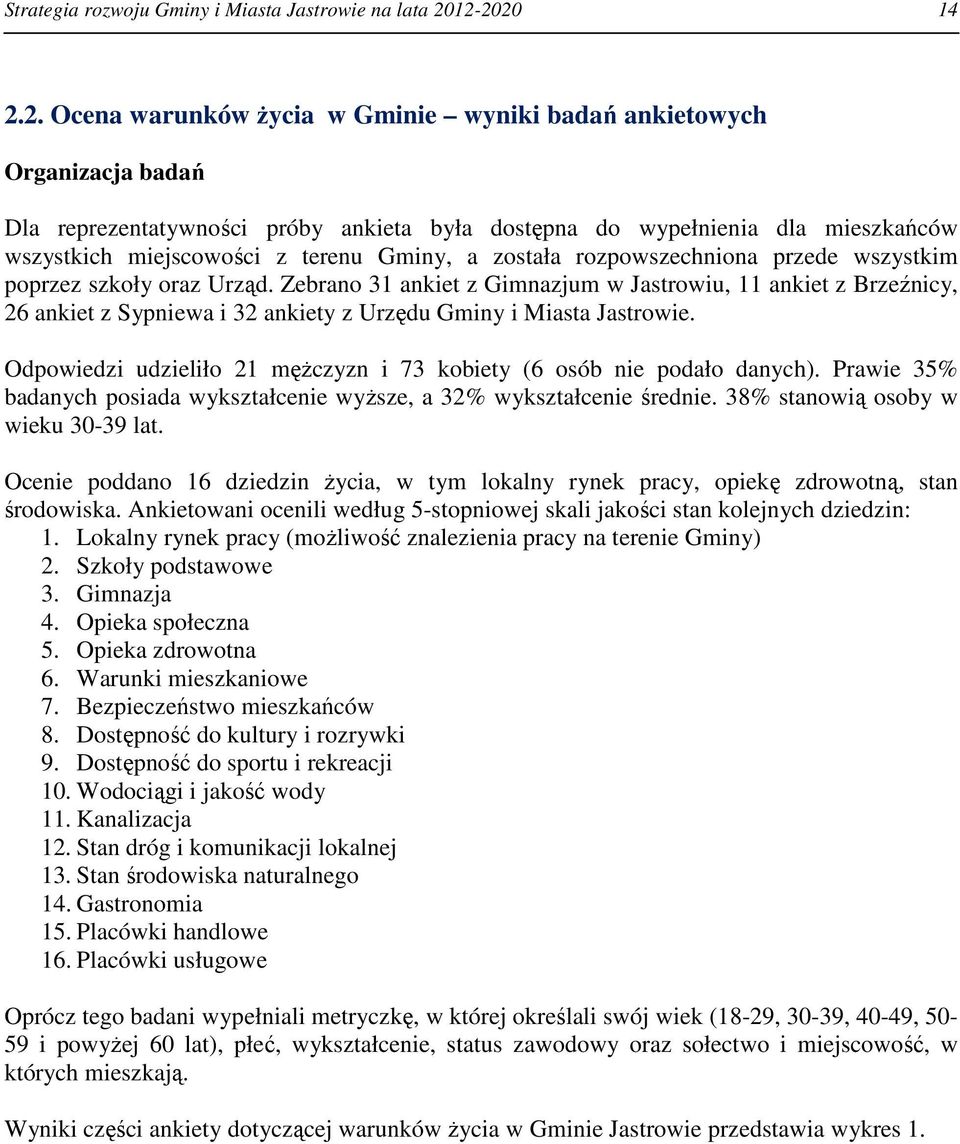 Strategia rozwoju Gminy i Miasta Jastrowie na lata 2012-2020 14

2.2. Ocena warunków życia w Gminie – wyniki badań ankietowych

Organizacja badań

Dla reprezentatywności próby ankieta była dostępna do wypełnienia dla mieszkańców wszystkich miejscowości z terenu Gminy, a została rozpowszechniona przede wszystkim poprzez szkoły oraz Urząd. Zebrano 31 ankiet z Gimnazjum w Jastrowiu, 11 ankiet z Brzeźnicy, 26 ankiet z Sypniewa i 32 ankiety z Urzędu Gminy i Miasta Jastrowie.

Odpowiedzi udzieliło 21 mężczyzn i 73 kobiety (6 osób nie podało danych). Prawie 35% badanych posiada wykształcenie wyższe, a 32% wykształcenie średnie. 38% stanowią osoby w wieku 30-39 lat.

Ocenie poddano 16 dziedzin życia, w tym lokalny rynek pracy, opiekę zdrowotną, stan środowiska. Ankietowani ocenili według 5-stopniowej skali jakości stan kolejnych dziedzin:
1. Lokalny rynek pracy (możliwość znalezienia pracy na terenie Gminy)
2. Szkoły podstawowe
3. Gimnazja
4. Opieka społeczna
5. Opieka zdrowotna
6. Warunki mieszkaniowe
7. Bezpieczeństwo mieszkańców
8. Dostępność do kultury i rozrywki
9. Dostępność do sportu i rekreacji
10. Wodociągi i jakość wody
11. Kanalizacja
12. Stan dróg i komunikacji lokalnej
13. Stan środowiska naturalnego
14. Gastronomia
15. Placówki handlowe
16. Placówki usługowe

Oprócz tego badani wypełniali metryczkę, w której określali swój wiek (18-29, 30-39, 40-49, 50-59 i powyżej 60 lat), płeć, wykształcenie, status zawodowy oraz sołectwo i miejscowość, w których mieszkają.

Wyniki części ankiety dotyczącej warunków życia w Gminie Jastrowie przedstawia wykres 1.